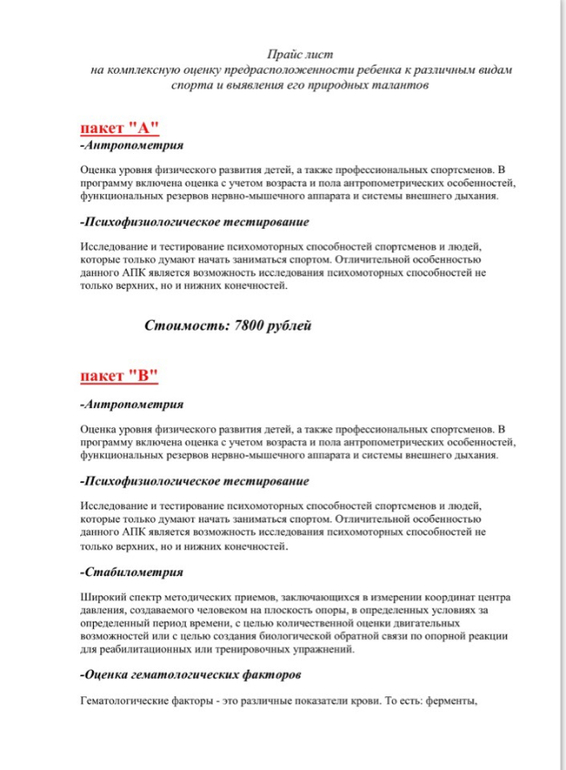 Прайс лист
на комплексную оценку предрасположенности ребенка к различным видам спорта и выявления его природных талантов

пакет "А"

-Антропометрия

Оценка уровня физического развития детей, а также профессиональных спортсменов. В программу включена оценка с учетом возраста и пола антропометрических особенностей, функциональных резервов нервно-мышечного аппарата и системы внешнего дыхания.

-Психофизиологическое тестирование

Исследование и тестирование психомоторных способностей спортсменов и людей, которые только думают начать заниматься спортом. Отличительной особенностью данного АПК является возможность исследования психомоторных способностей не только верхних, но и нижних конечностей.

Стоимость: 7800 рублей

пакет "В"

-Антропометрия

Оценка уровня физического развития детей, а также профессиональных спортсменов. В программу включена оценка с учетом возраста и пола антропометрических особенностей, функциональных резервов нервно-мышечного аппарата и системы внешнего дыхания.

-Психофизиологическое тестирование

Исследование и тестирование психомоторных способностей спортсменов и людей, которые только думают начать заниматься спортом. Отличительной особенностью данного АПК является возможность исследования психомоторных способностей не только верхних, но и нижних конечностей.

-Стабилометрия

Широкий спектр методических приемов, заключающихся в измерении координат центра давления, создаваемого человеком на плоскость опоры, в определенных условиях за определенный период времени, с целью количественной оценки двигательных возможностей или с целью создания биологической обратной связи по опорной реакции для реабилитационных или тренировочных упражнений.

-Оценка гематологических факторов

Гематологические факторы - это различные показатели крови. То есть: ферменты,